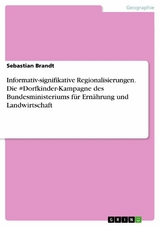 Geographie

Sebastian Brandt

Informativ-signifikative Regionalisierungen. Die #Dorfkinder-Kampagne des Bundesministeriums für Ernährung und Landwirtschaft

GRIN